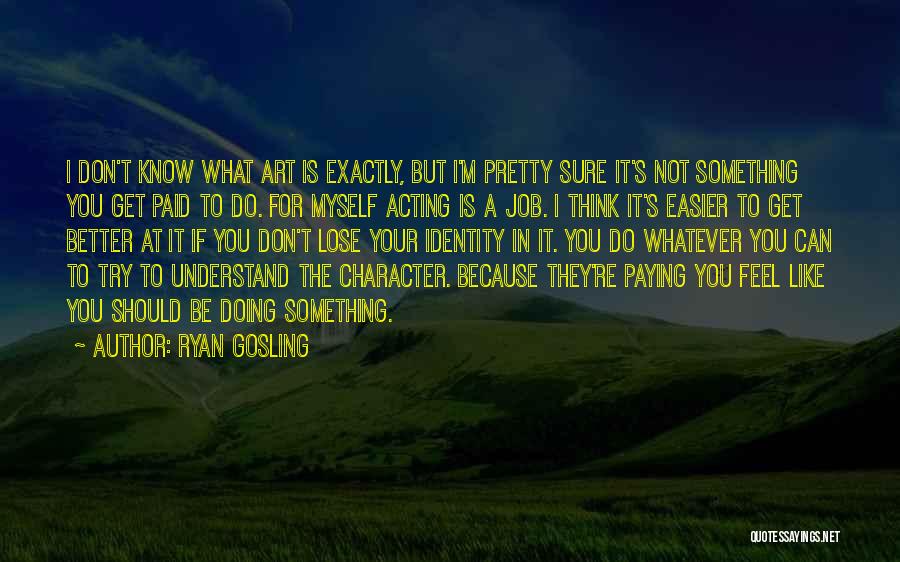 I DON'T KNOW WHAT ART IS EXACTLY, BUT I'M PRETTY SURE IT'S NOT SOMETHING YOU GET PAID TO DO. FOR MYSELF ACTING IS A JOB. I THINK IT'S EASIER TO GET BETTER AT IT IF YOU DON'T LOSE YOUR IDENTITY IN IT. YOU DO WHATEVER YOU CAN TO TRY TO UNDERSTAND THE CHARACTER. BECAUSE THEY'RE PAYING YOU FEEL LIKE YOU SHOULD BE DOING SOMETHING.

~ AUTHOR: RYAN GOSLING

QUOTESSAYINGS.NET